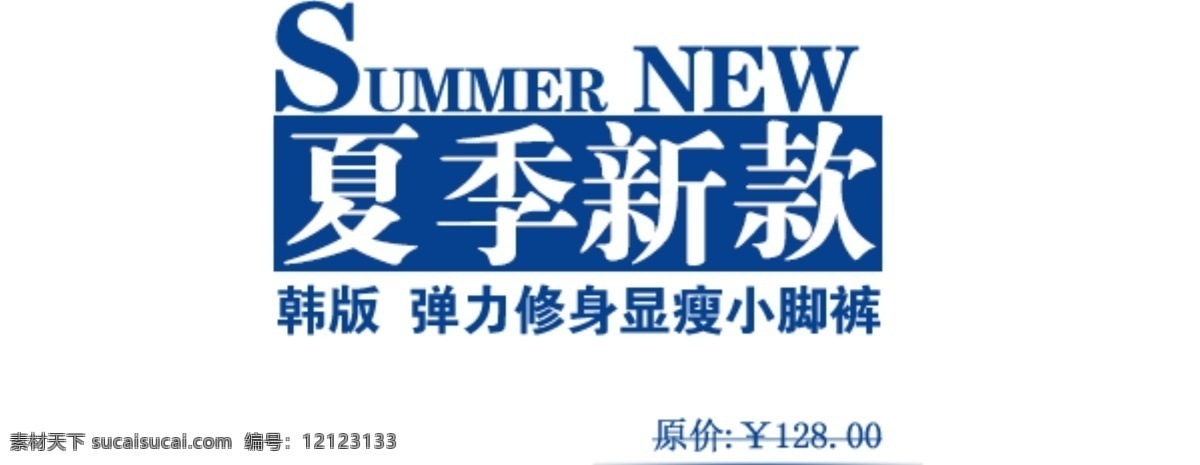 SUMMER NEW
夏季新款
韩版 弹力修身显瘦小脚裤

素材天下 sucaisucai.com 编号：12123133

原价: ¥128.00